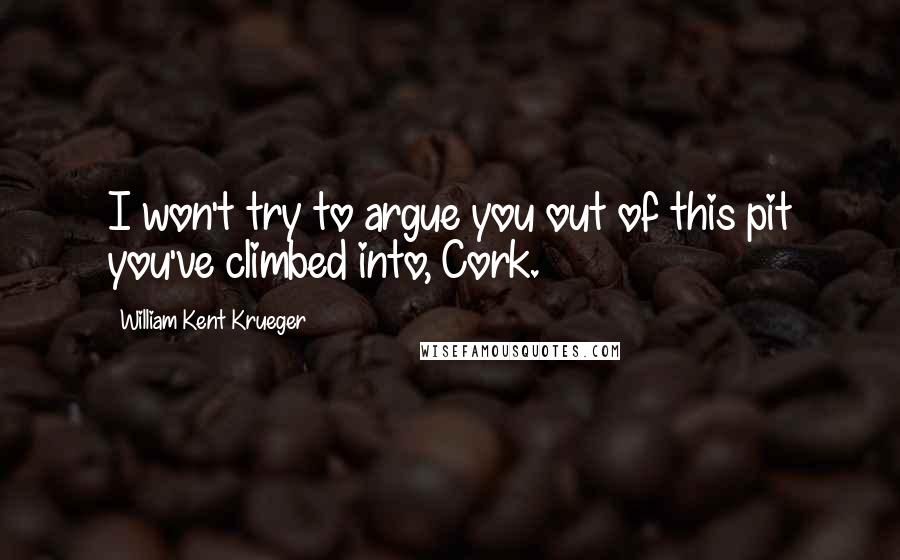 I won't try to argue you out of this pit you've climbed into, Cork.

William Kent Krueger

WISEFAMOUSQUOTES.COM